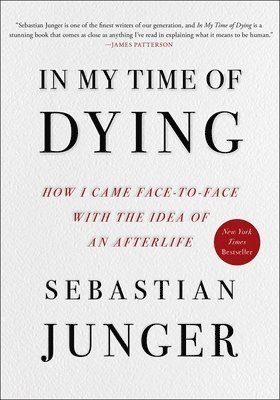 "Sebastian Junger is one of the finest writers of our generation, and In My Time of Dying is a stunning book that comes as close as anything I've read in explaining what it means to be human."
—JAMES PATTERSON

IN MY TIME OF
DYING

HOW I CAME FACE-TO-FACE
WITH THE IDEA OF
AN AFTERLIFE

New York Times Bestseller

SEBASTIAN
JUNGER